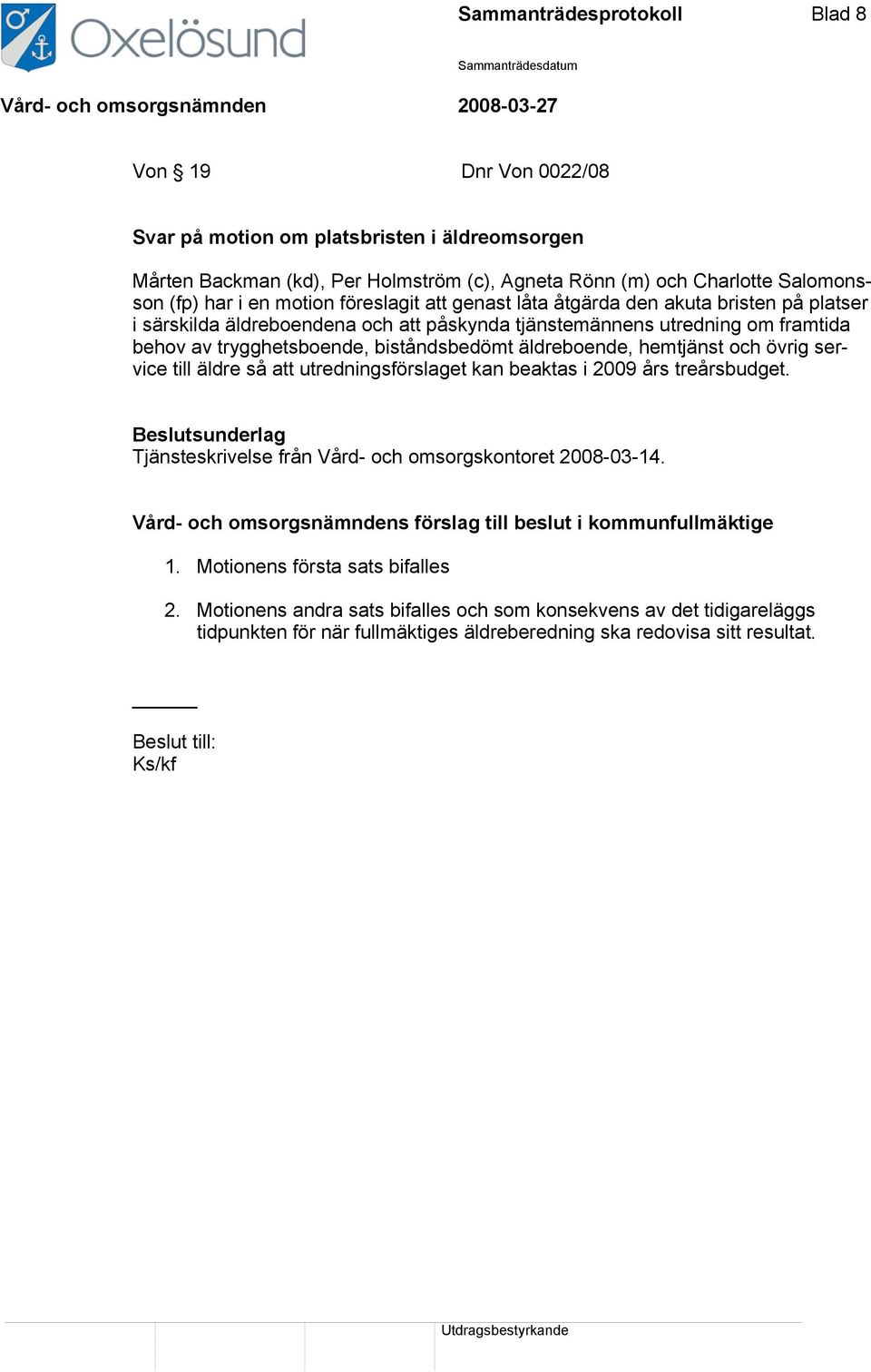 Oxelösund

Sammanträdesprotokoll

Blad 8

Sammanträdesdatum

Vård- och omsorgsnämnden

2008-03-27

Von § 19

Dnr Von 0022/08

Svar på motion om platsbristen i äldreomsorgen

Mårten Backman (kd), Per Holmström (c), Agneta Rönn (m) och Charlotte Salomonsson (fp) har i en motion föreslagit att genast låta åtgärda den akuta bristen på platser i särskilda äldreboendena och att påskynda tjänstemännens utredning om framtida behov av trygghetsboende, biståndsbedömt äldreboende, hemtjänst och övrig service till äldre så att utredningsförslaget kan beaktas i 2009 års treårsbudget.

Beslutsunderlag
Tjänsteskrivelse från Vård- och omsorgskontoret 2008-03-14.

Vård- och omsorgsnämndens förslag till beslut i kommunfullmäktige

1. Motionens första sats bifalles

2. Motionens andra sats bifalles och som konsekvens av det tidigareläggs tidpunkten för när fullmäktiges äldreberedning ska redovisa sitt resultat.

Beslut till:
Ks/kf

Utdragsbestyrkande